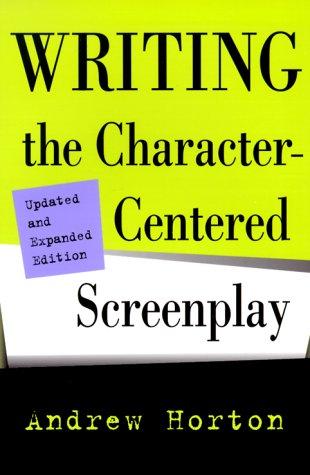 WRITING the Character-Centered Screenplay

Updated and Expanded Edition

Andrew Horton